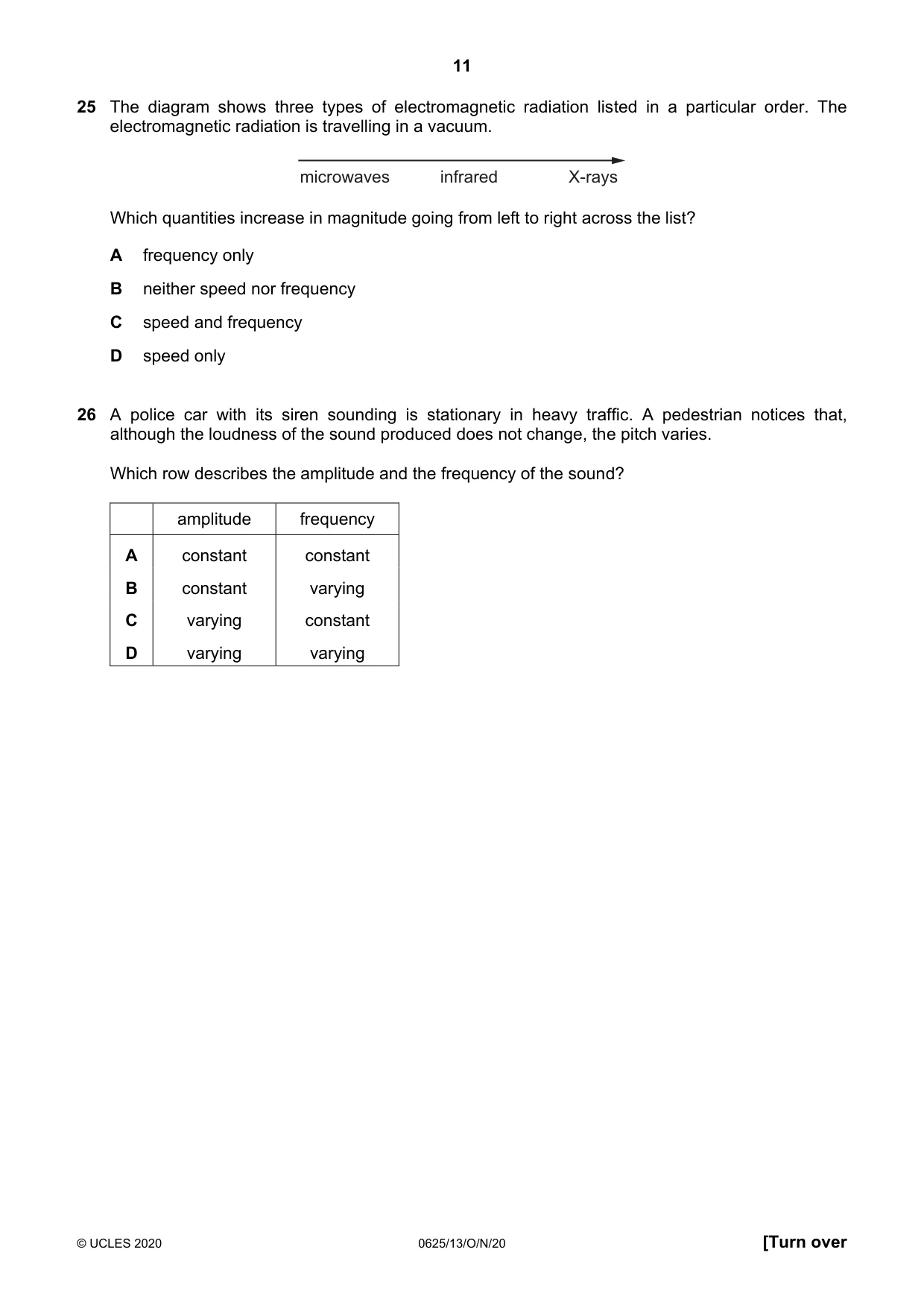 11

25 The diagram shows three types of electromagnetic radiation listed in a particular order. The electromagnetic radiation is travelling in a vacuum.

microwaves infrared X-rays

Which quantities increase in magnitude going from left to right across the list?

A frequency only

B neither speed nor frequency

C speed and frequency

D speed only

26 A police car with its siren sounding is stationary in heavy traffic. A pedestrian notices that, although the loudness of the sound produced does not change, the pitch varies.

Which row describes the amplitude and the frequency of the sound?

| | amplitude | frequency |
|---|---|---|
| A | constant | constant |
| B | constant | varying |
| C | varying | constant |
| D | varying | varying |

© UCLES 2020 0625/13/O/N/20 [Turn over